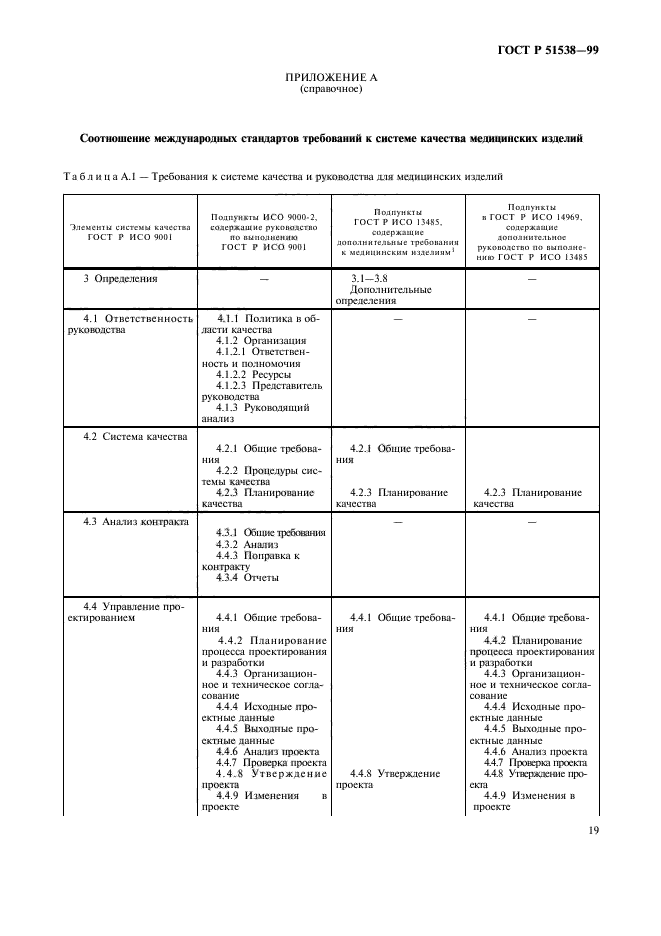 ГОСТ Р 51538—99

ПРИЛОЖЕНИЕ А
(справочное)

Соотношение международных стандартов требований к системе качества медицинских изделий

Таблица А.1 — Требования к системе качества и руководства для медицинских изделий

| Элементы системы качества ГОСТ Р ИСО 9001 | Подпункты ИСО 9000-2, содержащие руководство по выполнению ГОСТ Р ИСО 9001 | Подпункты ГОСТ Р ИСО 13485, содержащие дополнительные требования к медицинским изделиям$^1$ | Подпункты в ГОСТ Р ИСО 14969, содержащие дополнительное руководство по выполнению ГОСТ Р ИСО 13485 |
|---|---|---|---|
| 3 Определения | — | 3.1—3.8 Дополнительные определения | — |
| 4.1 Ответственность руководства | 4.1.1 Политика в области качества 4.1.2 Организация 4.1.2.1 Ответственность и полномочия 4.1.2.2 Ресурсы 4.1.2.3 Представитель руководства 4.1.3 Руководящий анализ | — | — |
| 4.2 Система качества | 4.2.1 Общие требования 4.2.2 Процедуры системы качества 4.2.3 Планирование качества | 4.2.1 Общие требования 4.2.3 Планирование качества | 4.2.3 Планирование качества |
| 4.3 Анализ контракта | 4.3.1 Общие требования 4.3.2 Анализ 4.4.3 Поправка к контракту 4.3.4 Отчеты | — | — |
| 4.4 Управление проектированием | 4.4.1 Общие требования 4.4.2 Планирование процесса проектирования и разработки 4.4.3 Организационное и техническое согласование 4.4.4 Исходные проектные данные 4.4.5 Выходные проектные данные 4.4.6 Анализ проекта 4.4.7 Проверка проекта 4.4.8 Утверждение проекта 4.4.9 Изменения в проекте | 4.4.1 Общие требования 4.4.8 Утверждение проекта | 4.4.1 Общие требования 4.4.2 Планирование процесса проектирования и разработки 4.4.3 Организационное и техническое согласование 4.4.4 Исходные проектные данные 4.4.5 Выходные проектные данные 4.4.6 Анализ проекта 4.4.7 Проверка проекта 4.4.8 Утверждение проекта 4.4.9 Изменения в проекте |

19